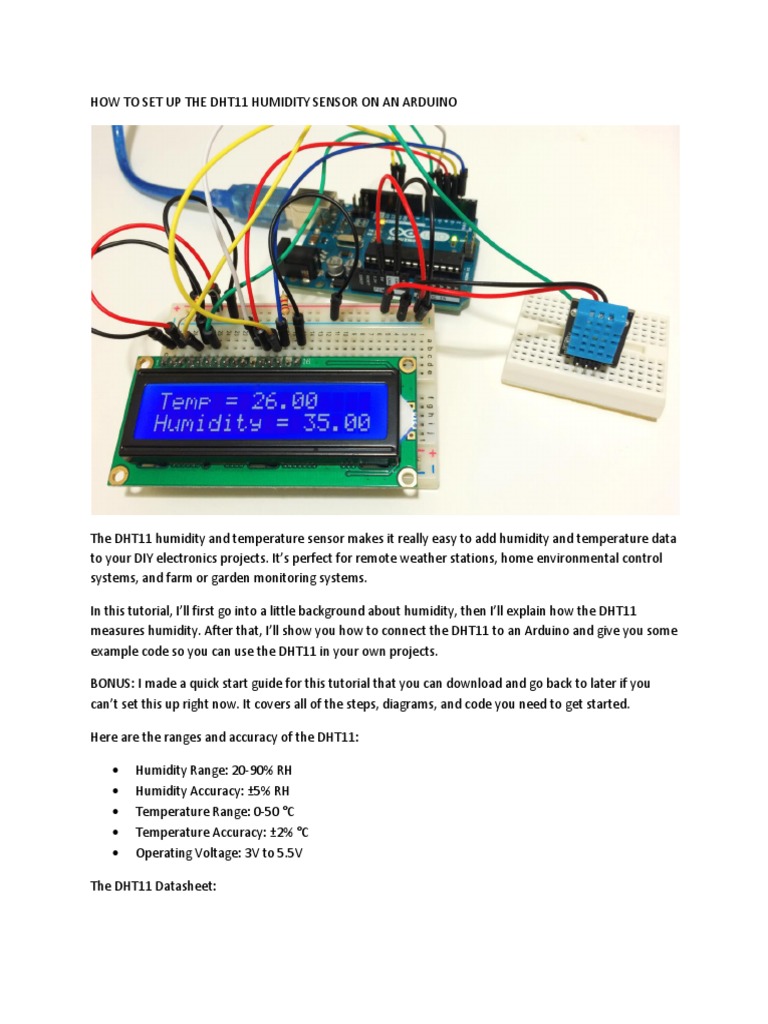 HOW TO SET UP THE DHT11 HUMIDITY SENSOR ON AN ARDUINO

Temp = 26.00
Humidity = 35.00

The DHT11 humidity and temperature sensor makes it really easy to add humidity and temperature data to your DIY electronics projects. It's perfect for remote weather stations, home environmental control systems, and farm or garden monitoring systems.

In this tutorial, I'll first go into a little background about humidity, then I'll explain how the DHT11 measures humidity. After that, I'll show you how to connect the DHT11 to an Arduino and give you some example code so you can use the DHT11 in your own projects.

BONUS: I made a quick start guide for this tutorial that you can download and go back to later if you can't set this up right now. It covers all of the steps, diagrams, and code you need to get started.

Here are the ranges and accuracy of the DHT11:

• Humidity Range: 20-90% RH
• Humidity Accuracy: ±5% RH
• Temperature Range: 0-50 °C
• Temperature Accuracy: ±2% °C
• Operating Voltage: 3V to 5.5V

The DHT11 Datasheet: